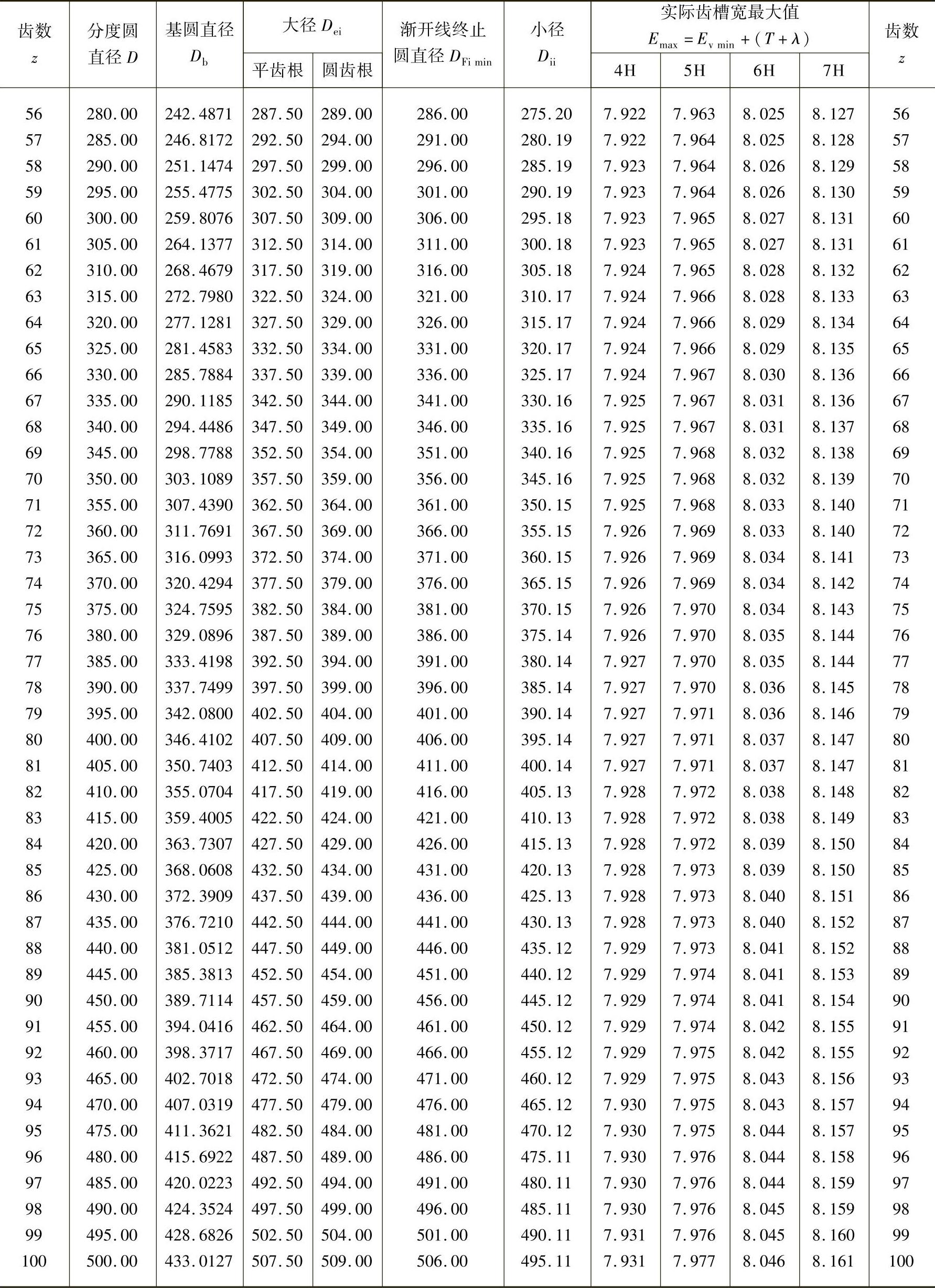 | 齿数 $z$ | 分度圆直径 $D$ | 基圆直径 $D_b$ | 大径 $D_{ei}$ 平齿根 | 大径 $D_{ei}$ 圆齿根 | 渐开线终止圆直径 $D_{Fi\ min}$ | 小径 $D_{ii}$ | 实际齿槽宽最大值 $E_{max}=E_{v\ min}+(T+\lambda)$ 4H | 5H | 6H | 7H | 齿数 $z$ |
|---|---|---|---|---|---|---|---|---|---|---|---|
| 56 | 280.00 | 242.4871 | 287.50 | 289.00 | 286.00 | 275.20 | 7.922 | 7.963 | 8.025 | 8.127 | 56 |
| 57 | 285.00 | 246.8172 | 292.50 | 294.00 | 291.00 | 280.19 | 7.922 | 7.964 | 8.025 | 8.128 | 57 |
| 58 | 290.00 | 251.1474 | 297.50 | 299.00 | 296.00 | 285.19 | 7.923 | 7.964 | 8.026 | 8.129 | 58 |
| 59 | 295.00 | 255.4775 | 302.50 | 304.00 | 301.00 | 290.19 | 7.923 | 7.964 | 8.026 | 8.130 | 59 |
| 60 | 300.00 | 259.8076 | 307.50 | 309.00 | 306.00 | 295.18 | 7.923 | 7.965 | 8.027 | 8.131 | 60 |
| 61 | 305.00 | 264.1377 | 312.50 | 314.00 | 311.00 | 300.18 | 7.923 | 7.965 | 8.027 | 8.131 | 61 |
| 62 | 310.00 | 268.4679 | 317.50 | 319.00 | 316.00 | 305.18 | 7.924 | 7.965 | 8.028 | 8.132 | 62 |
| 63 | 315.00 | 272.7980 | 322.50 | 324.00 | 321.00 | 310.17 | 7.924 | 7.966 | 8.028 | 8.133 | 63 |
| 64 | 320.00 | 277.1281 | 327.50 | 329.00 | 326.00 | 315.17 | 7.924 | 7.966 | 8.029 | 8.134 | 64 |
| 65 | 325.00 | 281.4583 | 332.50 | 334.00 | 331.00 | 320.17 | 7.924 | 7.966 | 8.029 | 8.135 | 65 |
| 66 | 330.00 | 285.7884 | 337.50 | 339.00 | 336.00 | 325.17 | 7.924 | 7.967 | 8.030 | 8.136 | 66 |
| 67 | 335.00 | 290.1185 | 342.50 | 344.00 | 341.00 | 330.16 | 7.925 | 7.967 | 8.031 | 8.136 | 67 |
| 68 | 340.00 | 294.4486 | 347.50 | 349.00 | 346.00 | 335.16 | 7.925 | 7.967 | 8.031 | 8.137 | 68 |
| 69 | 345.00 | 298.7788 | 352.50 | 354.00 | 351.00 | 340.16 | 7.925 | 7.968 | 8.032 | 8.138 | 69 |
| 70 | 350.00 | 303.1089 | 357.50 | 359.00 | 356.00 | 345.16 | 7.925 | 7.968 | 8.032 | 8.139 | 70 |
| 71 | 355.00 | 307.4390 | 362.50 | 364.00 | 361.00 | 350.15 | 7.925 | 7.968 | 8.033 | 8.140 | 71 |
| 72 | 360.00 | 311.7691 | 367.50 | 369.00 | 366.00 | 355.15 | 7.926 | 7.969 | 8.033 | 8.140 | 72 |
| 73 | 365.00 | 316.0993 | 372.50 | 374.00 | 371.00 | 360.15 | 7.926 | 7.969 | 8.034 | 8.141 | 73 |
| 74 | 370.00 | 320.4294 | 377.50 | 379.00 | 376.00 | 365.15 | 7.926 | 7.969 | 8.034 | 8.142 | 74 |
| 75 | 375.00 | 324.7595 | 382.50 | 384.00 | 381.00 | 370.15 | 7.926 | 7.970 | 8.034 | 8.143 | 75 |
| 76 | 380.00 | 329.0896 | 387.50 | 389.00 | 386.00 | 375.14 | 7.926 | 7.970 | 8.035 | 8.144 | 76 |
| 77 | 385.00 | 333.4198 | 392.50 | 394.00 | 391.00 | 380.14 | 7.927 | 7.970 | 8.035 | 8.144 | 77 |
| 78 | 390.00 | 337.7499 | 397.50 | 399.00 | 396.00 | 385.14 | 7.927 | 7.970 | 8.036 | 8.145 | 78 |
| 79 | 395.00 | 342.0800 | 402.50 | 404.00 | 401.00 | 390.14 | 7.927 | 7.971 | 8.036 | 8.146 | 79 |
| 80 | 400.00 | 346.4102 | 407.50 | 409.00 | 406.00 | 395.14 | 7.927 | 7.971 | 8.037 | 8.147 | 80 |
| 81 | 405.00 | 350.7403 | 412.50 | 414.00 | 411.00 | 400.14 | 7.927 | 7.971 | 8.037 | 8.147 | 81 |
| 82 | 410.00 | 355.0704 | 417.50 | 419.00 | 416.00 | 405.13 | 7.928 | 7.972 | 8.038 | 8.148 | 82 |
| 83 | 415.00 | 359.4005 | 422.50 | 424.00 | 421.00 | 410.13 | 7.928 | 7.972 | 8.038 | 8.149 | 83 |
| 84 | 420.00 | 363.7307 | 427.50 | 429.00 | 426.00 | 415.13 | 7.928 | 7.972 | 8.039 | 8.150 | 84 |
| 85 | 425.00 | 368.0608 | 432.50 | 434.00 | 431.00 | 420.13 | 7.928 | 7.973 | 8.039 | 8.150 | 85 |
| 86 | 430.00 | 372.3909 | 437.50 | 439.00 | 436.00 | 425.13 | 7.928 | 7.973 | 8.040 | 8.151 | 86 |
| 87 | 435.00 | 376.7210 | 442.50 | 444.00 | 441.00 | 430.13 | 7.928 | 7.973 | 8.040 | 8.152 | 87 |
| 88 | 440.00 | 381.0512 | 447.50 | 449.00 | 446.00 | 435.12 | 7.929 | 7.973 | 8.041 | 8.152 | 88 |
| 89 | 445.00 | 385.3813 | 452.50 | 454.00 | 451.00 | 440.12 | 7.929 | 7.974 | 8.041 | 8.153 | 89 |
| 90 | 450.00 | 389.7114 | 457.50 | 459.00 | 456.00 | 445.12 | 7.929 | 7.974 | 8.041 | 8.154 | 90 |
| 91 | 455.00 | 394.0416 | 462.50 | 464.00 | 461.00 | 450.12 | 7.929 | 7.974 | 8.042 | 8.155 | 91 |
| 92 | 460.00 | 398.3717 | 467.50 | 469.00 | 466.00 | 455.12 | 7.929 | 7.975 | 8.042 | 8.155 | 92 |
| 93 | 465.00 | 402.7018 | 472.50 | 474.00 | 471.00 | 460.12 | 7.929 | 7.975 | 8.043 | 8.156 | 93 |
| 94 | 470.00 | 407.0319 | 477.50 | 479.00 | 476.00 | 465.12 | 7.930 | 7.975 | 8.043 | 8.157 | 94 |
| 95 | 475.00 | 411.3621 | 482.50 | 484.00 | 481.00 | 470.12 | 7.930 | 7.975 | 8.044 | 8.157 | 95 |
| 96 | 480.00 | 415.6922 | 487.50 | 489.00 | 486.00 | 475.11 | 7.930 | 7.976 | 8.044 | 8.158 | 96 |
| 97 | 485.00 | 420.0223 | 492.50 | 494.00 | 491.00 | 480.11 | 7.930 | 7.976 | 8.044 | 8.159 | 97 |
| 98 | 490.00 | 424.3524 | 497.50 | 499.00 | 496.00 | 485.11 | 7.930 | 7.976 | 8.045 | 8.159 | 98 |
| 99 | 495.00 | 428.6826 | 502.50 | 504.00 | 501.00 | 490.11 | 7.931 | 7.976 | 8.045 | 8.160 | 99 |
| 100 | 500.00 | 433.0127 | 507.50 | 509.00 | 506.00 | 495.11 | 7.931 | 7.977 | 8.046 | 8.161 | 100 |